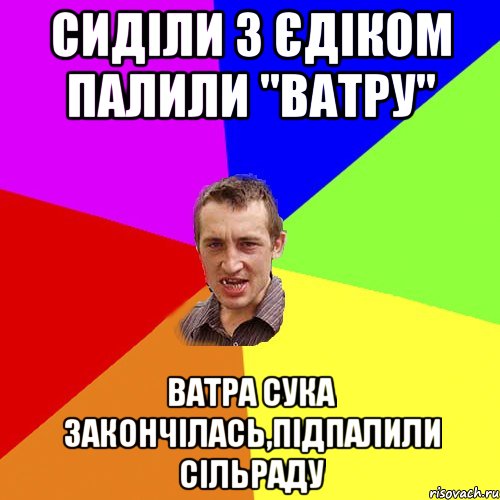 СИДІЛИ З ЄДІКОМ ПАЛИЛИ "ВАТРУ"

ВАТРА СУКА ЗАКОНЧІЛАСЬ,ПІДПАЛИЛИ СІЛЬРАДУ

risovach.ru